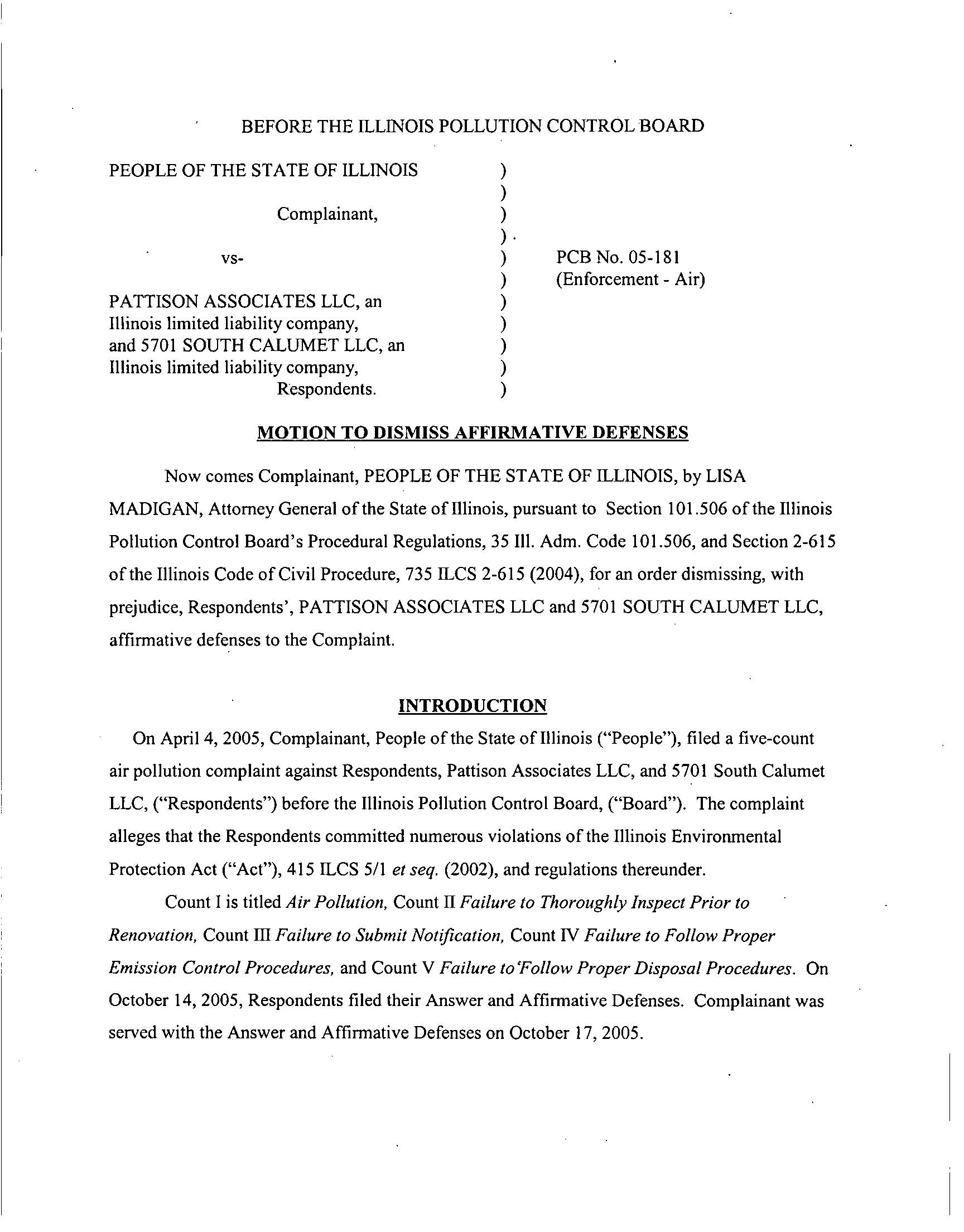 BEFORE THE ILLINOIS POLLUTION CONTROL BOARD

PEOPLE OF THE STATE OF ILLINOIS )
)
Complainant, )
)
vs- ) PCB No. 05-181
) (Enforcement - Air)
PATTISON ASSOCIATES LLC, an )
Illinois limited liability company, )
and 5701 SOUTH CALUMET LLC, an )
Illinois limited liability company, )
Respondents. )

MOTION TO DISMISS AFFIRMATIVE DEFENSES

Now comes Complainant, PEOPLE OF THE STATE OF ILLINOIS, by LISA MADIGAN, Attorney General of the State of Illinois, pursuant to Section 101.506 of the Illinois Pollution Control Board's Procedural Regulations, 35 Ill. Adm. Code 101.506, and Section 2-615 of the Illinois Code of Civil Procedure, 735 ILCS 2-615 (2004), for an order dismissing, with prejudice, Respondents', PATTISON ASSOCIATES LLC and 5701 SOUTH CALUMET LLC, affirmative defenses to the Complaint.

INTRODUCTION

On April 4, 2005, Complainant, People of the State of Illinois ("People"), filed a five-count air pollution complaint against Respondents, Pattison Associates LLC, and 5701 South Calumet LLC, ("Respondents") before the Illinois Pollution Control Board, ("Board"). The complaint alleges that the Respondents committed numerous violations of the Illinois Environmental Protection Act ("Act"), 415 ILCS 5/1 et seq. (2002), and regulations thereunder.

Count I is titled Air Pollution, Count II Failure to Thoroughly Inspect Prior to Renovation, Count III Failure to Submit Notification, Count IV Failure to Follow Proper Emission Control Procedures, and Count V Failure to Follow Proper Disposal Procedures. On October 14, 2005, Respondents filed their Answer and Affirmative Defenses. Complainant was served with the Answer and Affirmative Defenses on October 17, 2005.